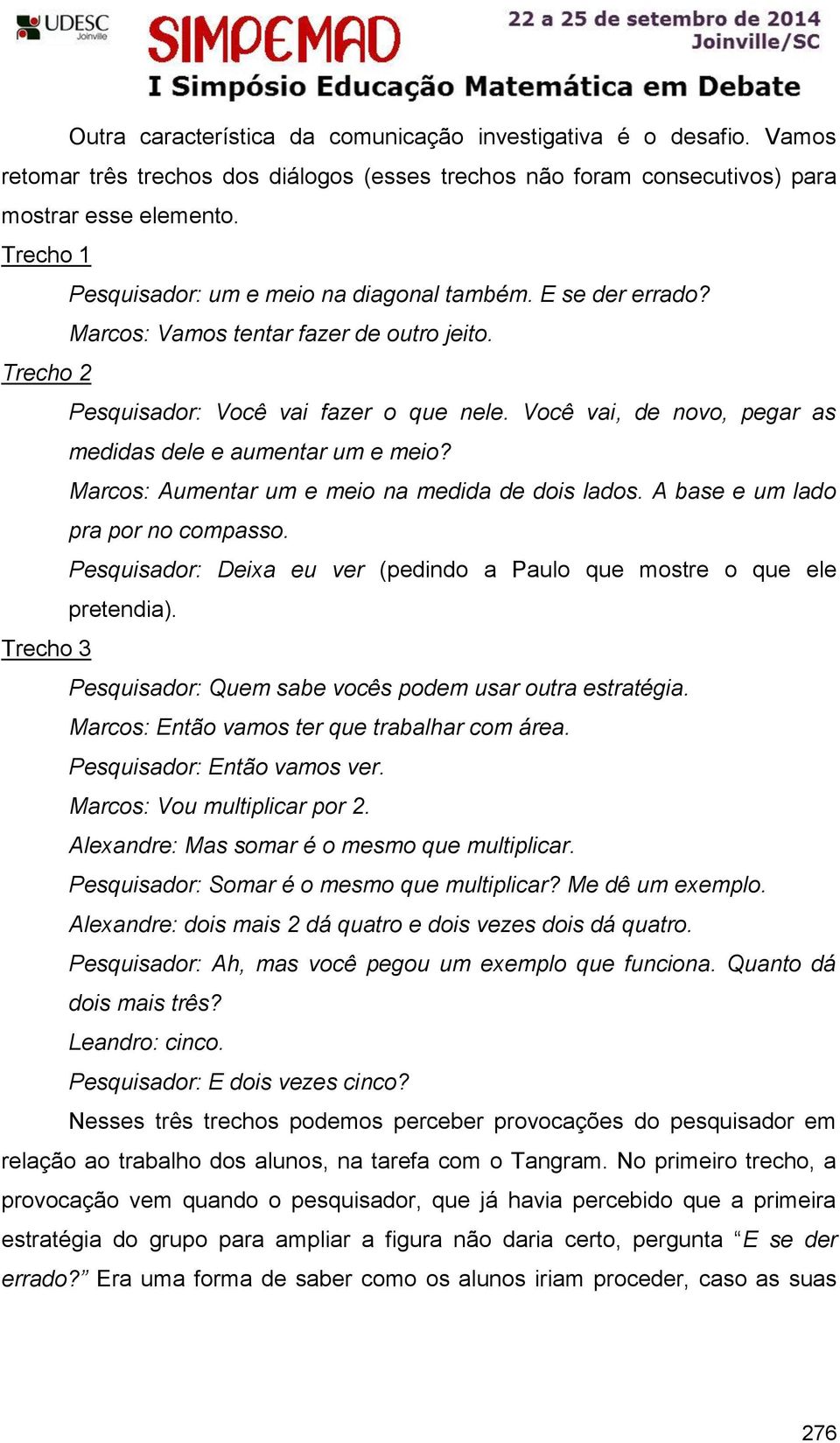 UDESC Joinville

SIMPEMAD

22 a 25 de setembro de 2014
Joinville/SC

I Simpósio Educação Matemática em Debate

Outra característica da comunicação investigativa é o desafio. Vamos retomar três trechos dos diálogos (esses trechos não foram consecutivos) para mostrar esse elemento.

Trecho 1

Pesquisador: um e meio na diagonal também. E se der errado?

Marcos: Vamos tentar fazer de outro jeito.

Trecho 2

Pesquisador: Você vai fazer o que nele. Você vai, de novo, pegar as medidas dele e aumentar um e meio?

Marcos: Aumentar um e meio na medida de dois lados. A base e um lado pra por no compasso.

Pesquisador: Deixa eu ver (pedindo a Paulo que mostre o que ele pretendia).

Trecho 3

Pesquisador: Quem sabe vocês podem usar outra estratégia.

Marcos: Então vamos ter que trabalhar com área.

Pesquisador: Então vamos ver.

Marcos: Vou multiplicar por 2.

Alexandre: Mas somar é o mesmo que multiplicar.

Pesquisador: Somar é o mesmo que multiplicar? Me dê um exemplo.

Alexandre: dois mais 2 dá quatro e dois vezes dois dá quatro.

Pesquisador: Ah, mas você pegou um exemplo que funciona. Quanto dá dois mais três?

Leandro: cinco.

Pesquisador: E dois vezes cinco?

Nesses três trechos podemos perceber provocações do pesquisador em relação ao trabalho dos alunos, na tarefa com o Tangram. No primeiro trecho, a provocação vem quando o pesquisador, que já havia percebido que a primeira estratégia do grupo para ampliar a figura não daria certo, pergunta “E se der errado?” Era uma forma de saber como os alunos iriam proceder, caso as suas

276